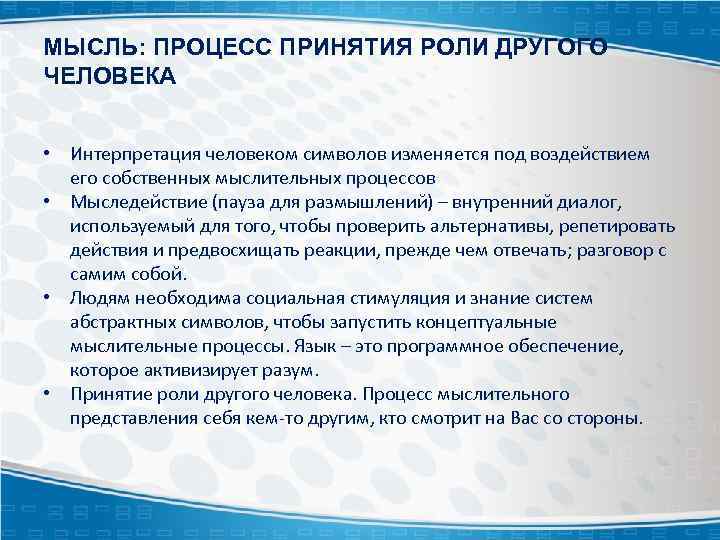 МЫСЛЬ: ПРОЦЕСС ПРИНЯТИЯ РОЛИ ДРУГОГО ЧЕЛОВЕКА

• Интерпретация человеком символов изменяется под воздействием его собственных мыслительных процессов
• Мыследействие (пауза для размышлений) – внутренний диалог, используемый для того, чтобы проверить альтернативы, репетировать действия и предвосхищать реакции, прежде чем отвечать; разговор с самим собой.
• Людям необходима социальная стимуляция и знание систем абстрактных символов, чтобы запустить концептуальные мыслительные процессы. Язык – это программное обеспечение, которое активизирует разум.
• Принятие роли другого человека. Процесс мыслительного представления себя кем-то другим, кто смотрит на Вас со стороны.